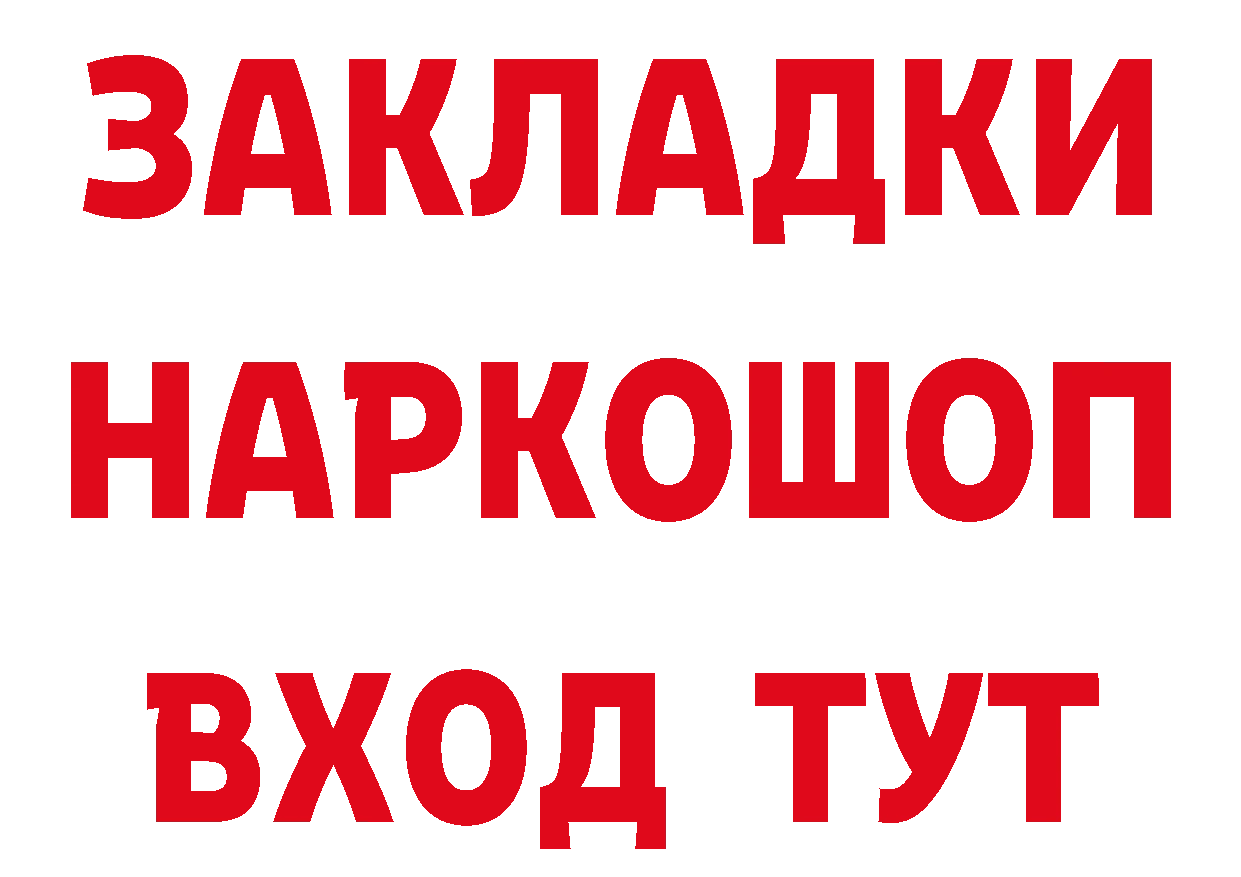 ЗАКЛАДКИ
НАРКОШОП
ВХОД ТУТ